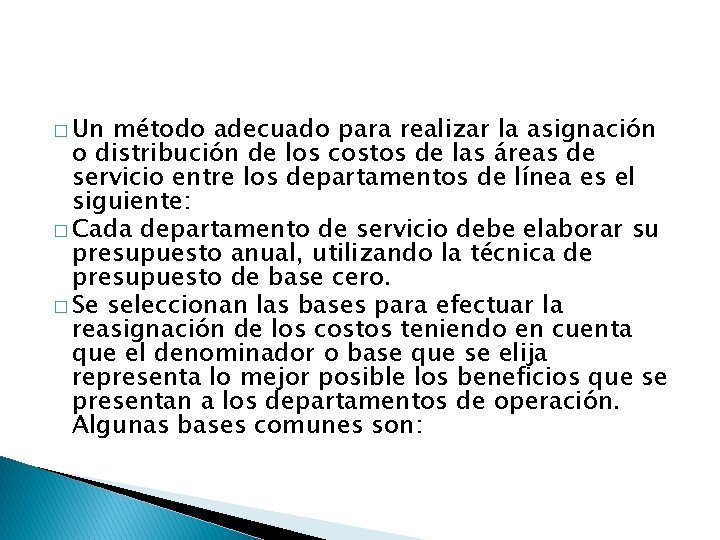 □ Un método adecuado para realizar la asignación o distribución de los costos de las áreas de servicio entre los departamentos de línea es el siguiente:

□ Cada departamento de servicio debe elaborar su presupuesto anual, utilizando la técnica de presupuesto de base cero.

□ Se seleccionan las bases para efectuar la reasignación de los costos teniendo en cuenta que el denominador o base que se elija representa lo mejor posible los beneficios que se presentan a los departamentos de operación. Algunas bases comunes son: